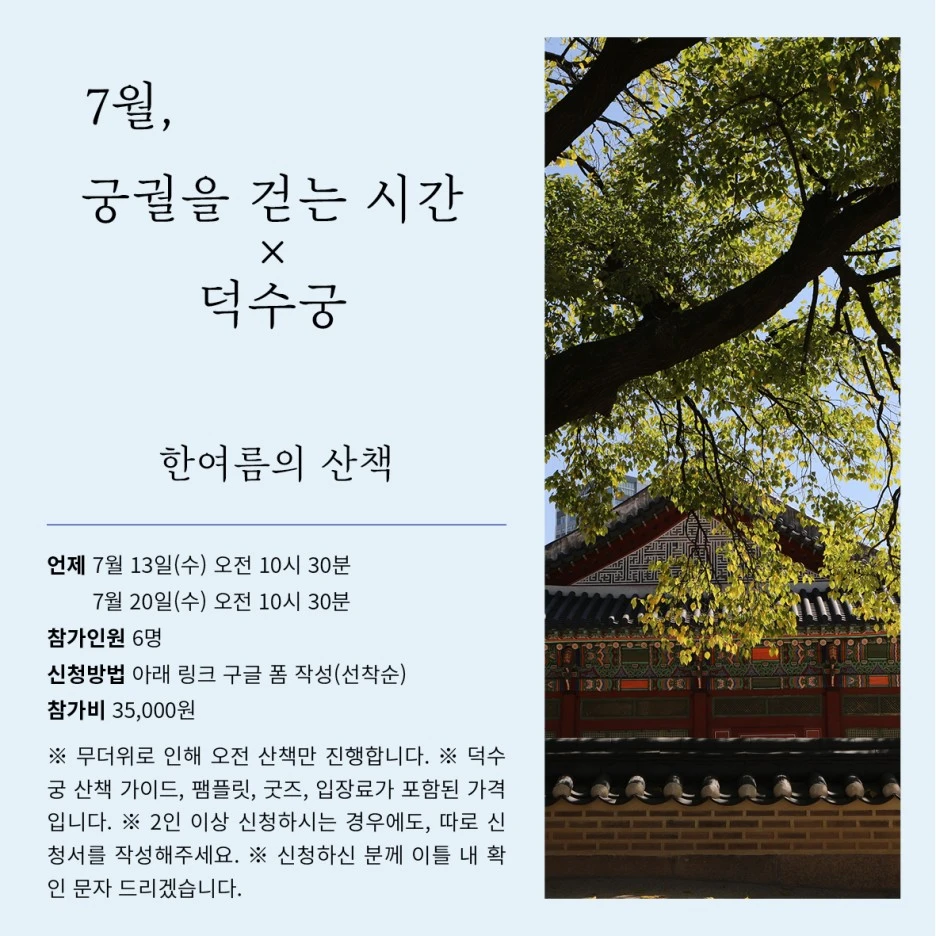 7월,

궁궐을 걷는 시간
×
덕수궁

한여름의 산책

언제 7월 13일(수) 오전 10시 30분
7월 20일(수) 오전 10시 30분
참가인원 6명
신청방법 아래 링크 구글 폼 작성(선착순)
참가비 35,000원

※ 무더위로 인해 오전 산책만 진행합니다. ※ 덕수궁 산책 가이드, 팸플릿, 굿즈, 입장료가 포함된 가격입니다. ※ 2인 이상 신청하시는 경우에도, 따로 신청서를 작성해주세요. ※ 신청하신 분께 이틀 내 확인 문자 드리겠습니다.